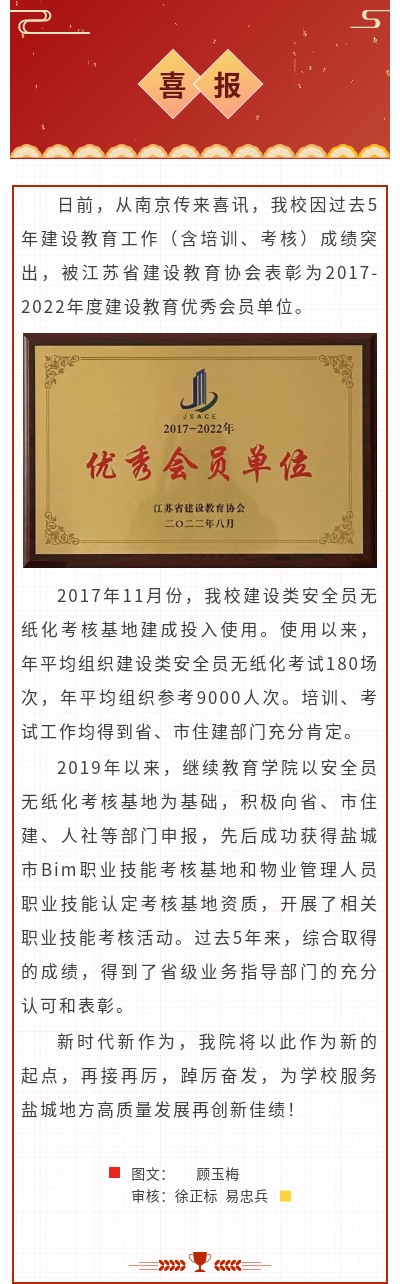 喜报

日前，从南京传来喜讯，我校因过去5年建设教育工作（含培训、考核）成绩突出，被江苏省建设教育协会表彰为2017-2022年度建设教育优秀会员单位。

JSACE

2017-2022年

优秀会员单位

江苏省建设教育协会
二〇二二年八月

2017年11月份，我校建设类安全员无纸化考核基地建成投入使用。使用以来，年平均组织建设类安全员无纸化考试180场次，年平均组织参考9000人次。培训、考试工作均得到省、市住建部门充分肯定。

2019年以来，继续教育学院以安全员无纸化考核基地为基础，积极向省、市住建、人社等部门申报，先后成功获得盐城市Bim职业技能考核基地和物业管理人员职业技能认定考核基地资质，开展了相关职业技能考核活动。过去5年来，综合取得的成绩，得到了省级业务指导部门的充分认可和表彰。

新时代新作为，我院将以此作为新的起点，再接再厉，踔厉奋发，为学校服务盐城地方高质量发展再创新佳绩！

图文： 顾玉梅
审核：徐正标 易忠兵